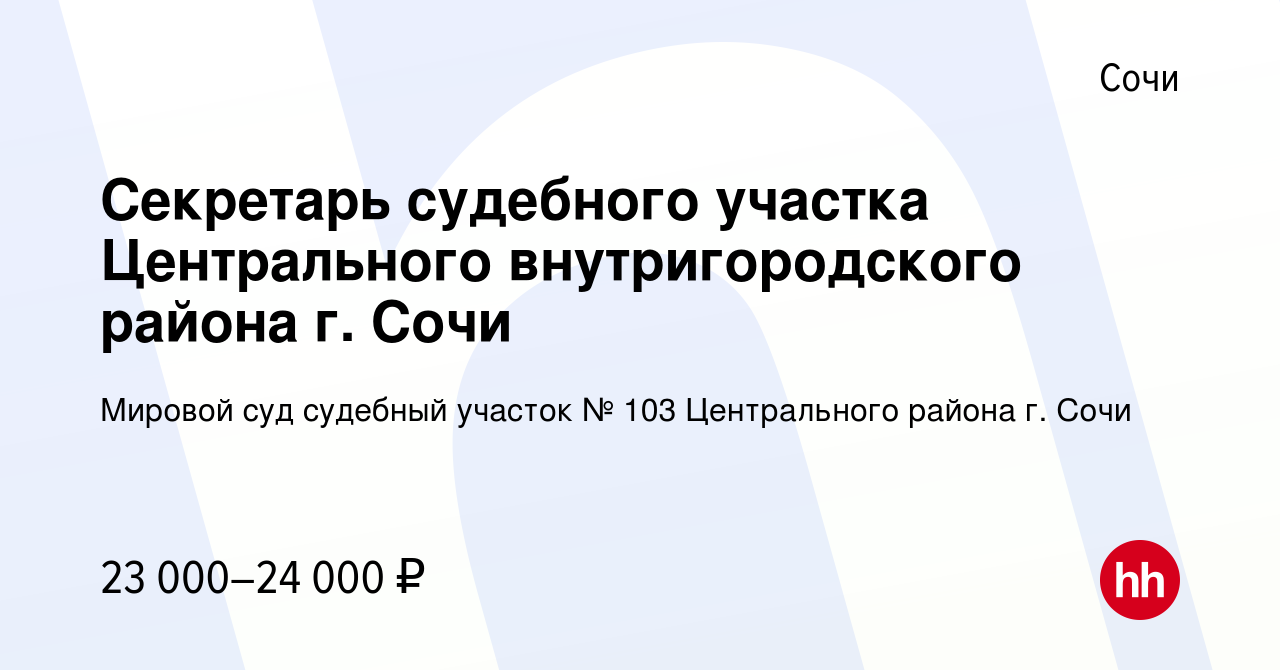 Сочи

Секретарь судебного участка Центрального внутригородского района г. Сочи

Мировой суд судебный участок № 103 Центрального района г. Сочи

23 000–24 000 ₽

hh